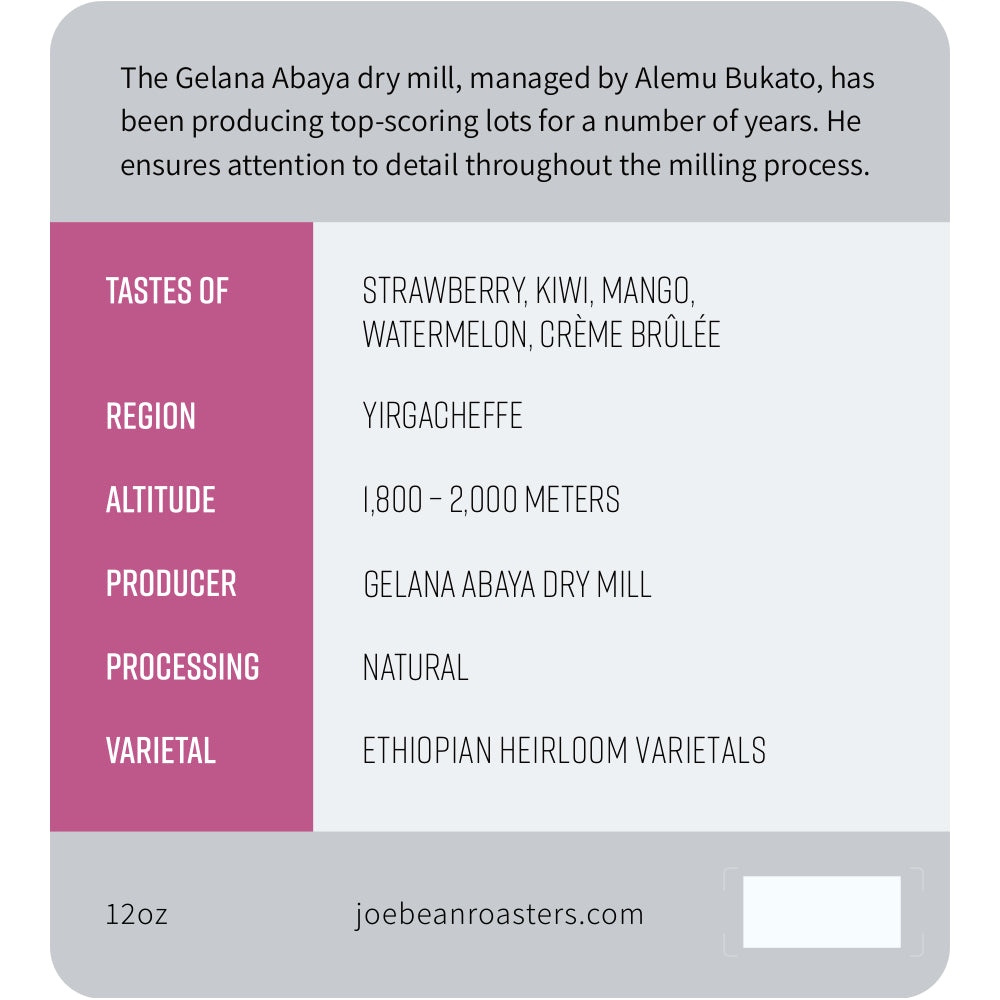 The Gelana Abaya dry mill, managed by Alemu Bukato, has been producing top-scoring lots for a number of years. He ensures attention to detail throughout the milling process.

| TASTES OF | STRAWBERRY, KIWI, MANGO, WATERMELON, CRÈME BRÛLÉE |
|---|---|
| REGION | YIRGACHEFFE |
| ALTITUDE | 1,800 – 2,000 METERS |
| PRODUCER | GELANA ABAYA DRY MILL |
| PROCESSING | NATURAL |
| VARIETAL | ETHIOPIAN HEIRLOOM VARIETALS |

12oz

joebeanroasters.com